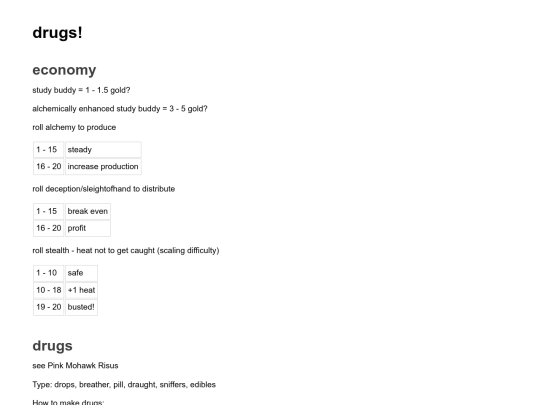 drugs!

economy

study buddy = 1 - 1.5 gold?

alchemically enhanced study buddy = 3 - 5 gold?

roll alchemy to produce

| 1 - 15 | steady |
|---|---|
| 16 - 20 | increase production |

roll deception/sleightofhand to distribute

| 1 - 15 | break even |
|---|---|
| 16 - 20 | profit |

roll stealth - heat not to get caught (scaling difficulty)

| 1 - 10 | safe |
|---|---|
| 10 - 18 | +1 heat |
| 19 - 20 | busted! |

drugs

see Pink Mohawk Risus

Type: drops, breather, pill, draught, sniffers, edibles

How to make drugs: